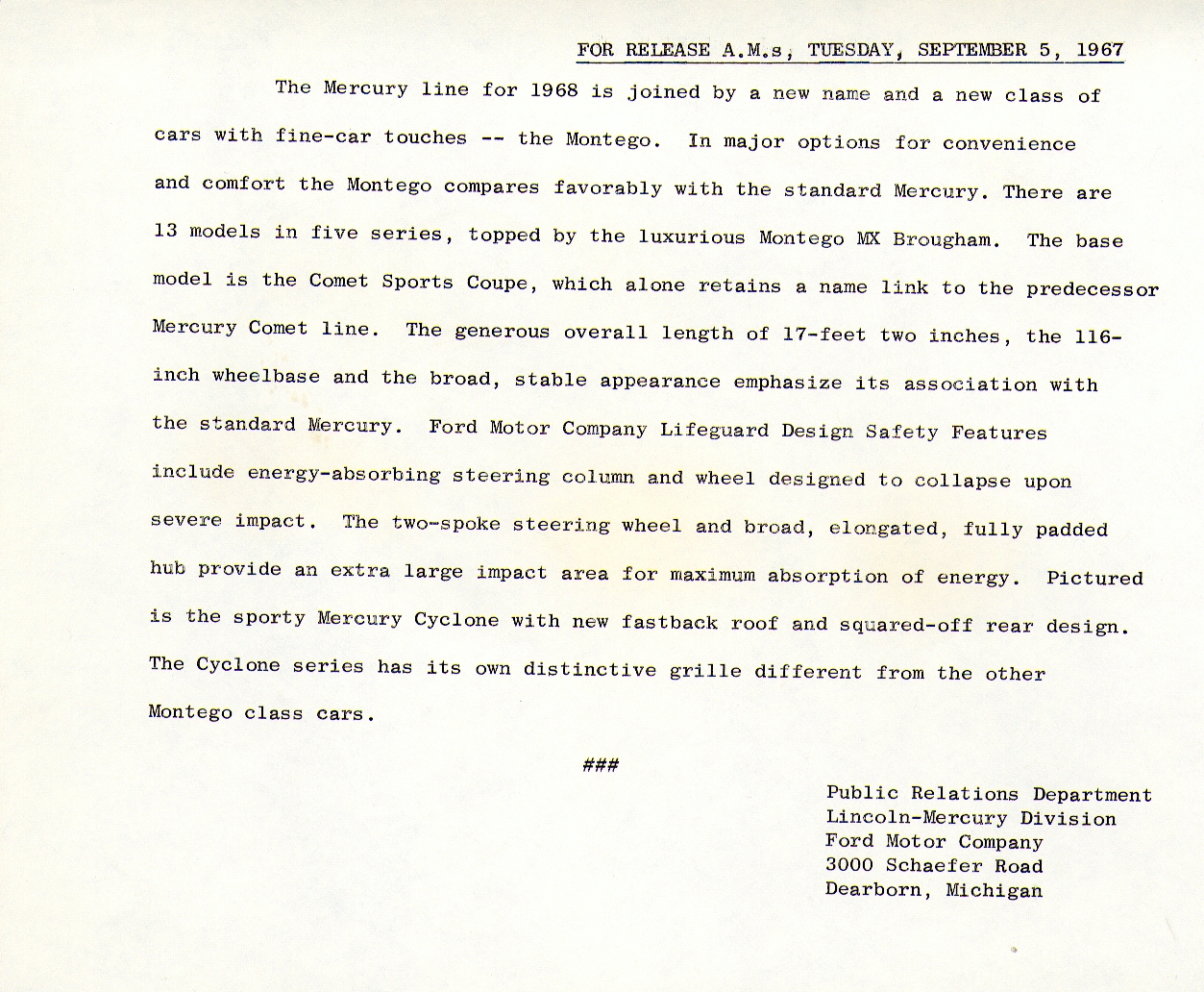 FOR RELEASE A.M.s, TUESDAY, SEPTEMBER 5, 1967

The Mercury line for 1968 is joined by a new name and a new class of cars with fine-car touches -- the Montego. In major options for convenience and comfort the Montego compares favorably with the standard Mercury. There are 13 models in five series, topped by the luxurious Montego MX Brougham. The base model is the Comet Sports Coupe, which alone retains a name link to the predecessor Mercury Comet line. The generous overall length of 17-feet two inches, the 116-inch wheelbase and the broad, stable appearance emphasize its association with the standard Mercury. Ford Motor Company Lifeguard Design Safety Features include energy-absorbing steering column and wheel designed to collapse upon severe impact. The two-spoke steering wheel and broad, elongated, fully padded hub provide an extra large impact area for maximum absorption of energy. Pictured is the sporty Mercury Cyclone with new fastback roof and squared-off rear design. The Cyclone series has its own distinctive grille different from the other Montego class cars.

###

Public Relations Department
Lincoln-Mercury Division
Ford Motor Company
3000 Schaefer Road
Dearborn, Michigan